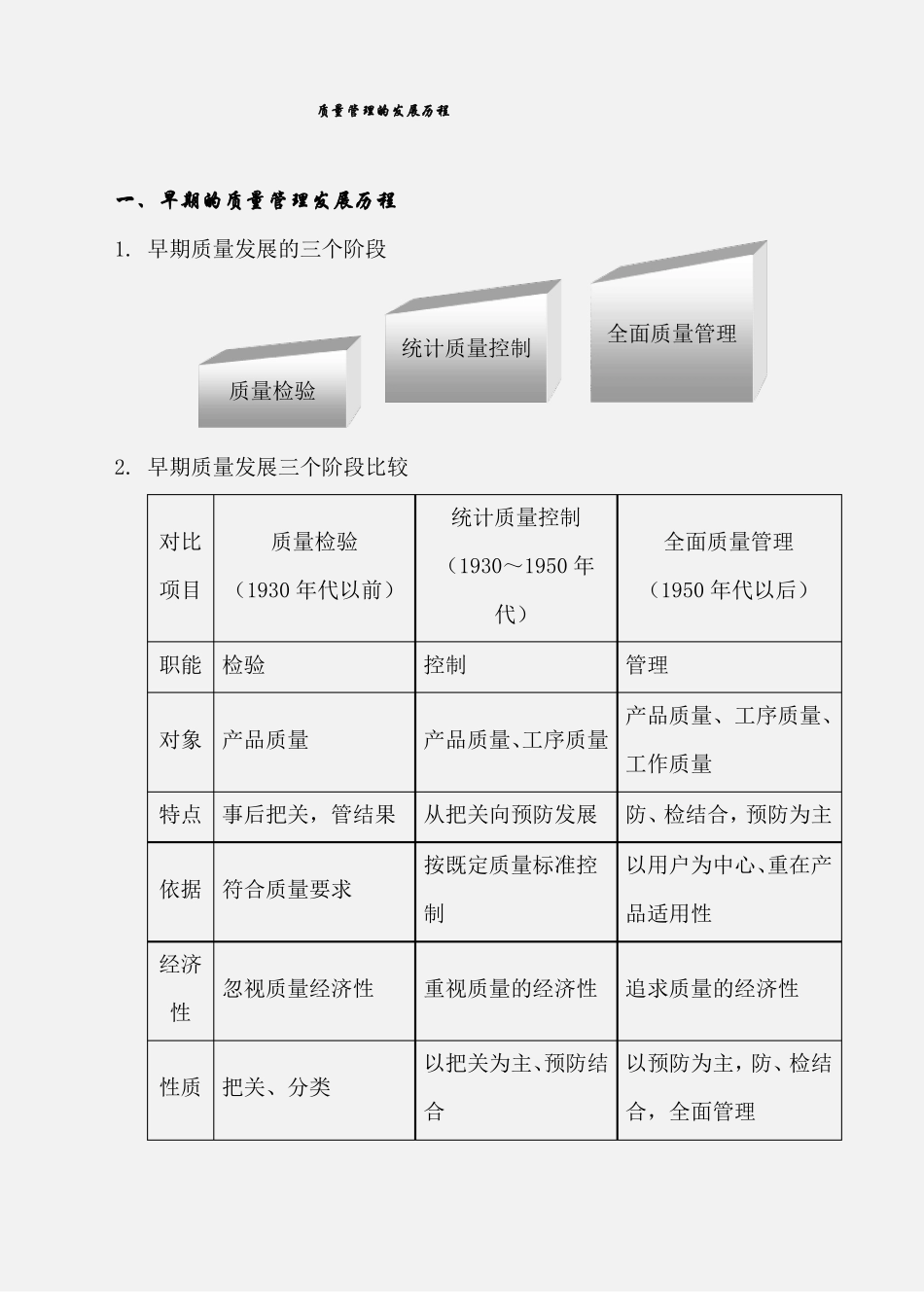 质量管理的发展历程

一、早期的质量管理发展历程

1. 早期质量发展的三个阶段

质量检验

统计质量控制

全面质量管理

2. 早期质量发展三个阶段比较

| 对比项目 | 质量检验（1930 年代以前） | 统计质量控制（1930～1950 年代） | 全面质量管理（1950 年代以后） |
|---|---|---|---|
| 职能 | 检验 | 控制 | 管理 |
| 对象 | 产品质量 | 产品质量、工序质量 | 产品质量、工序质量、工作质量 |
| 特点 | 事后把关，管结果 | 从把关向预防发展 | 防、检结合，预防为主 |
| 依据 | 符合质量要求 | 按既定质量标准控制 | 以用户为中心、重在产品适用性 |
| 经济性 | 忽视质量经济性 | 重视质量的经济性 | 追求质量的经济性 |
| 性质 | 把关、分类 | 以把关为主、预防结合 | 以预防为主，防、检结合，全面管理 |